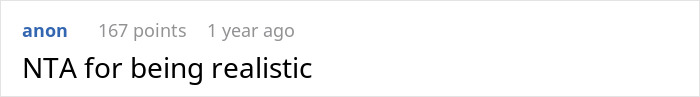 anon 167 points 1 year ago

NTA for being realistic